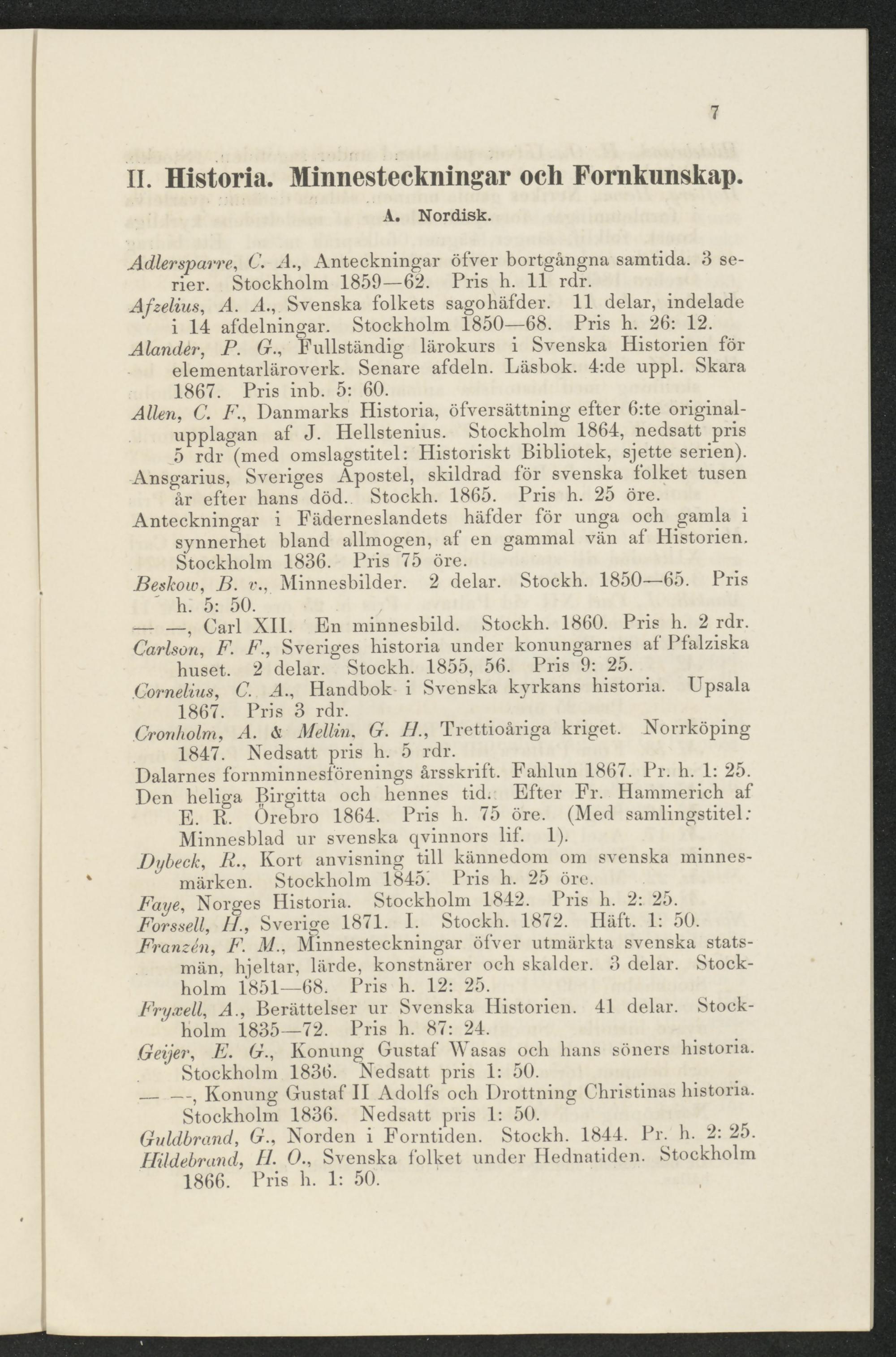 7

II. Historia. Minnesteckningar och Fornkunskap.

A. Nordisk.

Adlersparre, C. A., Anteckningar öfver bortgångna samtida. 3 serier. Stockholm 1859—62. Pris h. 11 rdr.

Afzelius, A. A., Svenska folkets sagohäfder. 11 delar, indelade i 14 afdelningar. Stockholm 1850—68. Pris h. 26: 12.

Alander, P. G., Fullständig lärokurs i Svenska Historien för elementarläroverk. Senare afdeln. Läsbok. 4:de uppl. Skara 1867. Pris inb. 5: 60.

Allen, C. F., Danmarks Historia, öfversättning efter 6:te originalupplagan af J. Hellstenius. Stockholm 1864, nedsatt pris 5 rdr (med omslagstitel: Historiskt Bibliotek, sjette serien).

Ansgarius, Sveriges Apostel, skildrad för svenska folket tusen år efter hans död. Stockh. 1865. Pris h. 25 öre.

Anteckningar i Fäderneslandets häfder för unga och gamla i synnerhet bland allmogen, af en gammal vän af Historien. Stockholm 1836. Pris 75 öre.

Beskow, B. v., Minnesbilder. 2 delar. Stockh. 1850—65. Pris h. 5: 50.

— —, Carl XII. En minnesbild. Stockh. 1860. Pris h. 2 rdr.

Carlson, F. F., Sveriges historia under konungarnes af Pfalziska huset. 2 delar. Stockh. 1855, 56. Pris 9: 25.

Cornelius, C. A., Handbok i Svenska kyrkans historia. Upsala 1867. Pris 3 rdr.

Cronholm, A. & Mellin, G. H., Trettioåriga kriget. Norrköping 1847. Nedsatt pris h. 5 rdr.

Dalarnes fornminnesförenings årsskrift. Fahlun 1867. Pr. h. 1: 25.

Den heliga Birgitta och hennes tid. Efter Fr. Hammerich af E. R. Örebro 1864. Pris h. 75 öre. (Med samlingstitel: Minnesblad ur svenska qvinnors lif. 1).

Dybeck, R., Kort anvisning till kännedom om svenska minnesmärken. Stockholm 1845. Pris h. 25 öre.

Faye, Norges Historia. Stockholm 1842. Pris h. 2: 25.

Forssell, H., Sverige 1871. I. Stockh. 1872. Häft. 1: 50.

Franzén, F. M., Minnesteckningar öfver utmärkta svenska statsmän, hjeltar, lärde, konstnärer och skalder. 3 delar. Stockholm 1851—68. Pris h. 12: 25.

Fryxell, A., Berättelser ur Svenska Historien. 41 delar. Stockholm 1835—72. Pris h. 87: 24.

Geijer, E. G., Konung Gustaf Wasas och hans söners historia. Stockholm 1836. Nedsatt pris 1: 50.

— —, Konung Gustaf II Adolfs och Drottning Christinas historia. Stockholm 1836. Nedsatt pris 1: 50.

Guldbrand, G., Norden i Forntiden. Stockh. 1844. Pr. h. 2: 25.

Hildebrand, H. O., Svenska folket under Hednatiden. Stockholm 1866. Pris h. 1: 50.